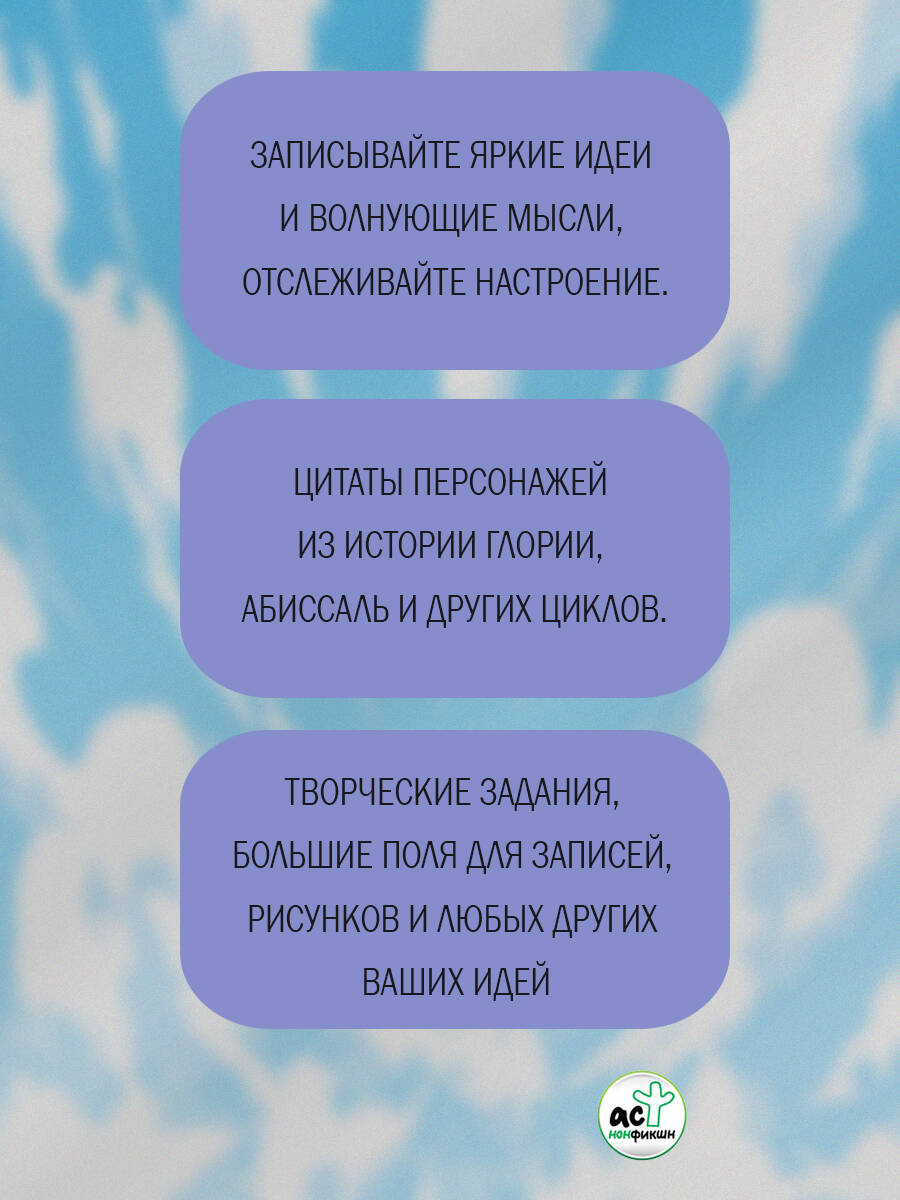 ЗАПИСЫВАЙТЕ ЯРКИЕ ИДЕИ И ВОЛНУЮЩИЕ МЫСЛИ, ОТСЛЕЖИВАЙТЕ НАСТРОЕНИЕ.

ЦИТАТЫ ПЕРСОНАЖЕЙ ИЗ ИСТОРИИ ГЛОРИИ, АБИССАЛЬ И ДРУГИХ ЦИКЛОВ.

ТВОРЧЕСКИЕ ЗАДАНИЯ, БОЛЬШИЕ ПОЛЯ ДЛЯ ЗАПИСЕЙ, РИСУНКОВ И ЛЮБЫХ ДРУГИХ ВАШИХ ИДЕЙ

АСТ
нонфикшн